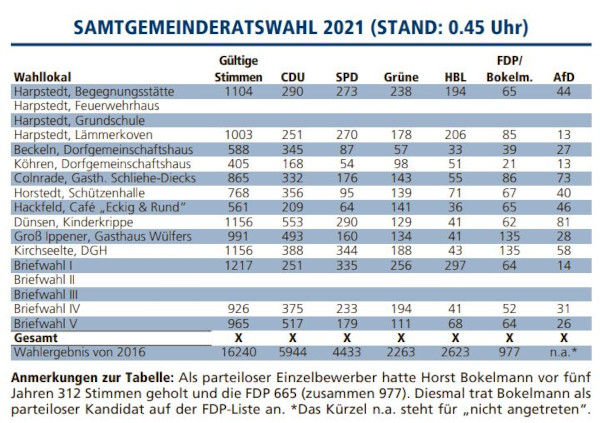 SAMTGEMEINDERATSWAHL 2021 (STAND: 0.45 Uhr)

| Wahllokal | Gültige Stimmen | CDU | SPD | Grüne | HBL | FDP/ Bokelm. | AfD |
|---|---|---|---|---|---|---|---|
| Harpstedt, Begegnungsstätte | 1104 | 290 | 273 | 238 | 194 | 65 | 44 |
| Harpstedt, Feuerwehrhaus | | | | | | | |
| Harpstedt, Grundschule | | | | | | | |
| Harpstedt, Lämmerkoven | 1003 | 251 | 270 | 178 | 206 | 85 | 13 |
| Beckeln, Dorfgemeinschaftshaus | 588 | 345 | 87 | 57 | 33 | 39 | 27 |
| Köhren, Dorfgemeinschaftshaus | 405 | 168 | 54 | 98 | 51 | 21 | 13 |
| Colnrade, Gasth. Schliehe-Diecks | 865 | 332 | 176 | 143 | 55 | 86 | 73 |
| Horstedt, Schützenhalle | 768 | 356 | 95 | 139 | 71 | 67 | 40 |
| Hackfeld, Café „Eckig & Rund" | 561 | 209 | 64 | 141 | 36 | 65 | 46 |
| Dünsen, Kinderkrippe | 1156 | 553 | 290 | 129 | 41 | 62 | 81 |
| Groß Ippener, Gasthaus Wülfers | 991 | 493 | 160 | 134 | 41 | 135 | 28 |
| Kirchseelte, DGH | 1156 | 388 | 344 | 188 | 43 | 135 | 58 |
| Briefwahl I | 1217 | 251 | 335 | 256 | 297 | 64 | 14 |
| Briefwahl II | | | | | | | |
| Briefwahl III | | | | | | | |
| Briefwahl IV | 926 | 375 | 233 | 194 | 41 | 52 | 31 |
| Briefwahl V | 965 | 517 | 179 | 111 | 68 | 64 | 26 |
| Gesamt | X | X | X | X | X | X | X |
| Wahlergebnis von 2016 | 16240 | 5944 | 4433 | 2263 | 2623 | 977 | n.a.* |

Anmerkungen zur Tabelle: Als parteiloser Einzelbewerber hatte Horst Bokelmann vor fünf Jahren 312 Stimmen geholt und die FDP 665 (zusammen 977). Diesmal trat Bokelmann als parteiloser Kandidat auf der FDP-Liste an. *Das Kürzel n.a. steht für „nicht angetreten".